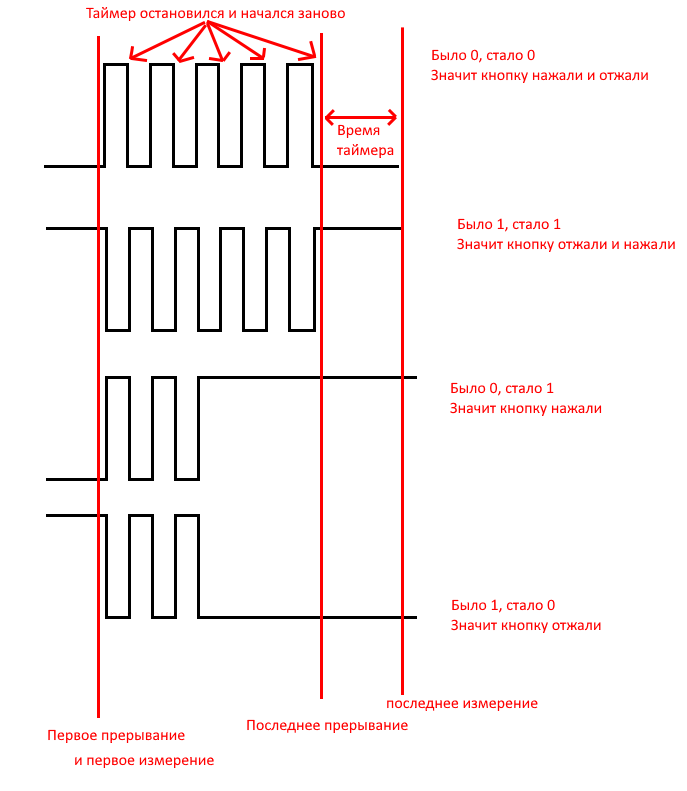 Таймер остановился и начался заново

Было 0, стало 0
Значит кнопку нажали и отжали

Время таймера

Было 1, стало 1
Значит кнопку отжали и нажали

Было 0, стало 1
Значит кнопку нажали

Было 1, стало 0
Значит кнопку отжали

последнее измерение

Последнее прерывание

Первое прерывание
и первое измерение